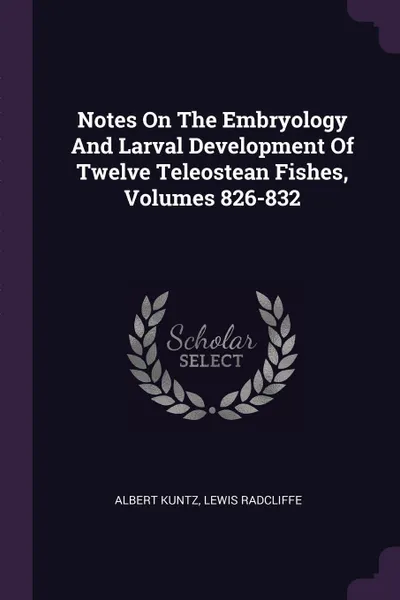 Notes On The Embryology And Larval Development Of Twelve Teleostean Fishes, Volumes 826-832

Scholar SELECT

ALBERT KUNTZ, LEWIS RADCLIFFE